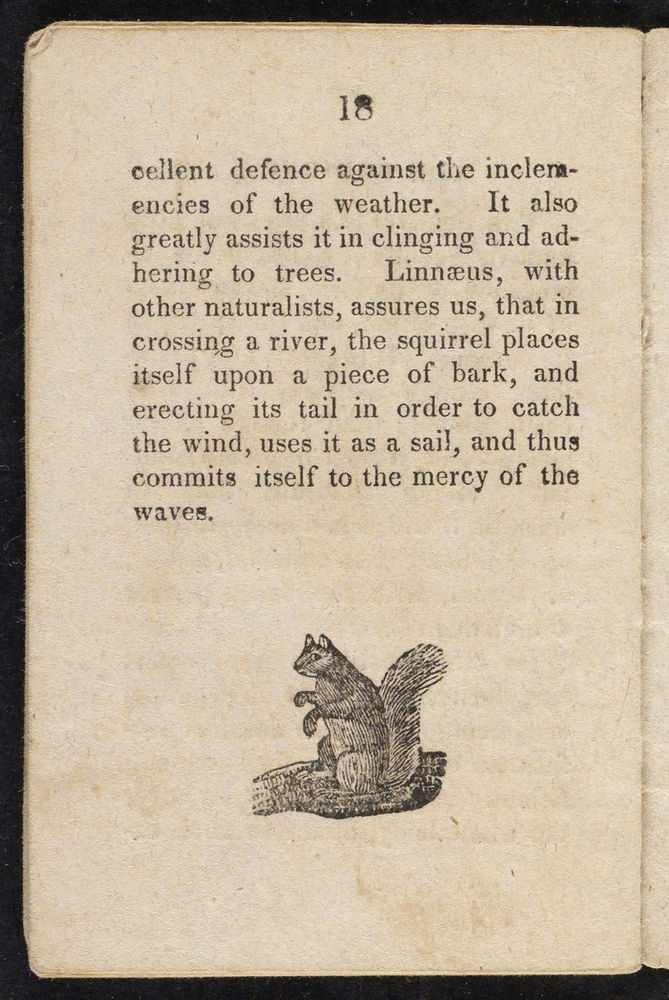 18

cellent defence against the inclemencies of the weather. It also greatly assists it in clinging and adhering to trees. Linnæus, with other naturalists, assures us, that in crossing a river, the squirrel places itself upon a piece of bark, and erecting its tail in order to catch the wind, uses it as a sail, and thus commits itself to the mercy of the waves.